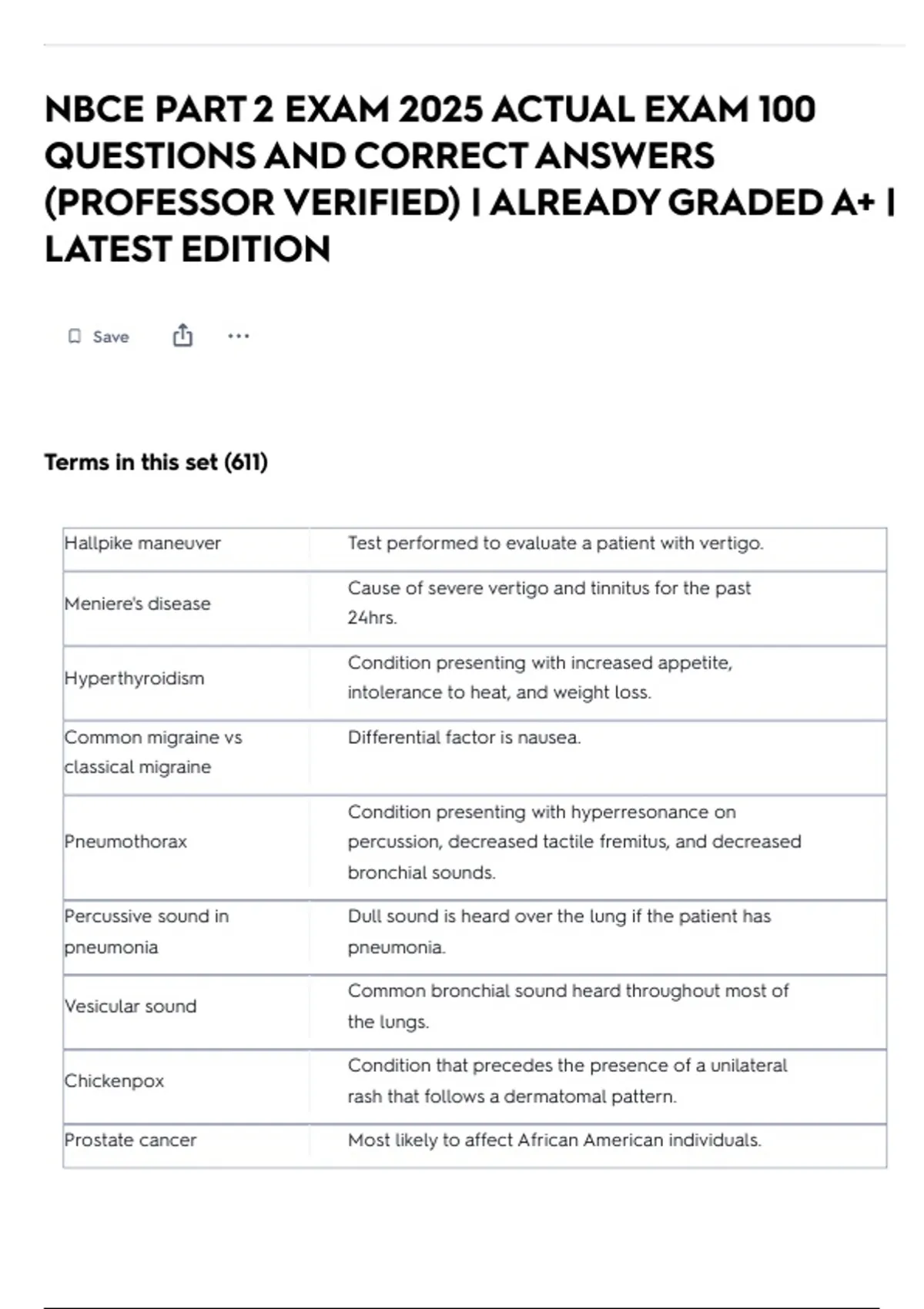 NBCE PART 2 EXAM 2025 ACTUAL EXAM 100 QUESTIONS AND CORRECT ANSWERS (PROFESSOR VERIFIED) | ALREADY GRADED A+ | LATEST EDITION

Save

...

Terms in this set (611)

| | |
|---|---|
| Hallpike maneuver | Test performed to evaluate a patient with vertigo. |
| Meniere's disease | Cause of severe vertigo and tinnitus for the past 24hrs. |
| Hyperthyroidism | Condition presenting with increased appetite, intolerance to heat, and weight loss. |
| Common migraine vs classical migraine | Differential factor is nausea. |
| Pneumothorax | Condition presenting with hyperresonance on percussion, decreased tactile fremitus, and decreased bronchial sounds. |
| Percussive sound in pneumonia | Dull sound is heard over the lung if the patient has pneumonia. |
| Vesicular sound | Common bronchial sound heard throughout most of the lungs. |
| Chickenpox | Condition that precedes the presence of a unilateral rash that follows a dermatomal pattern. |
| Prostate cancer | Most likely to affect African American individuals. |